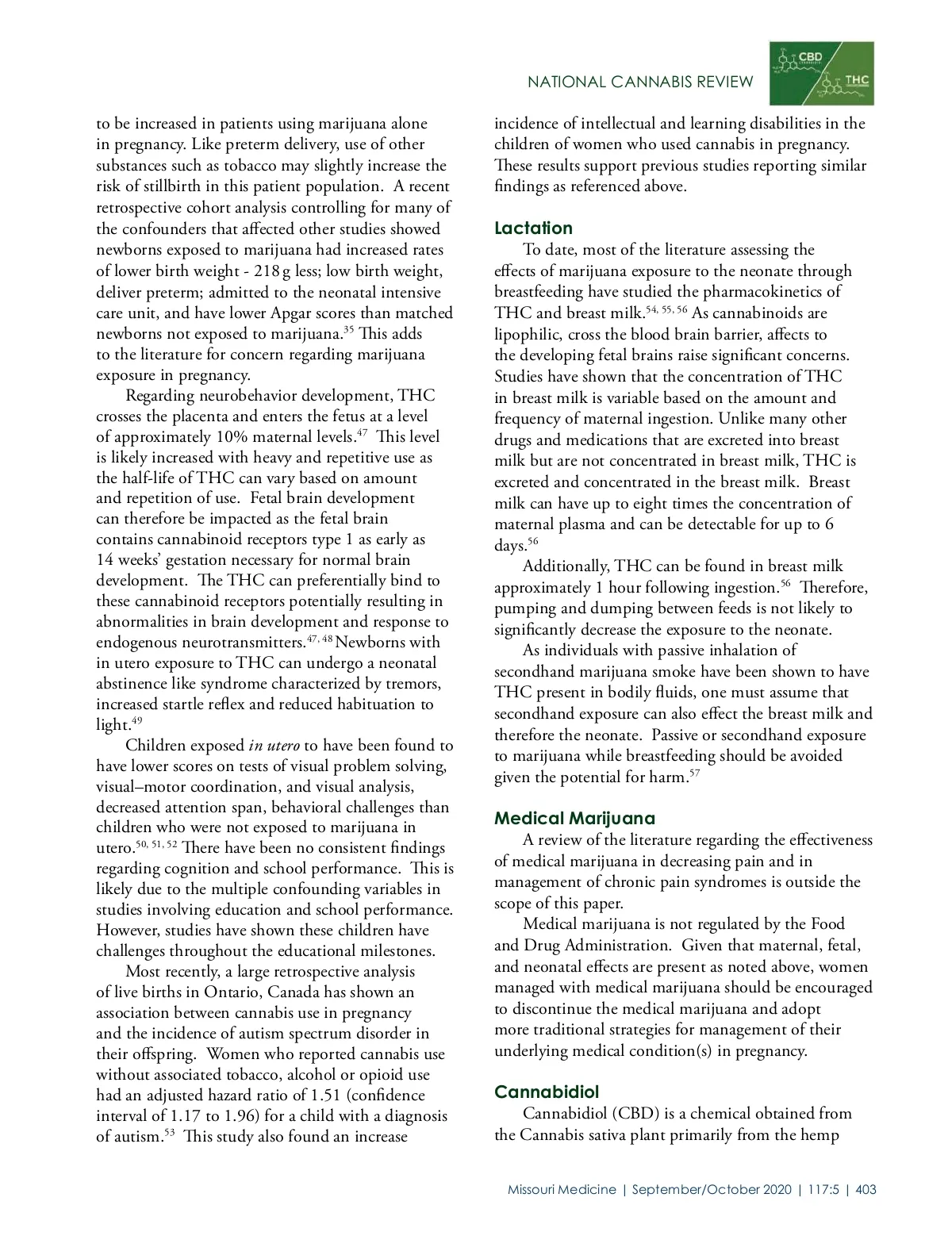 NATIONAL CANNABIS REVIEW

CBD

THC

to be increased in patients using marijuana alone in pregnancy. Like preterm delivery, use of other substances such as tobacco may slightly increase the risk of stillbirth in this patient population. A recent retrospective cohort analysis controlling for many of the confounders that affected other studies showed newborns exposed to marijuana had increased rates of lower birth weight - 218 g less; low birth weight, deliver preterm; admitted to the neonatal intensive care unit, and have lower Apgar scores than matched newborns not exposed to marijuana.$^{35}$ This adds to the literature for concern regarding marijuana exposure in pregnancy.

Regarding neurobehavior development, THC crosses the placenta and enters the fetus at a level of approximately 10% maternal levels.$^{47}$ This level is likely increased with heavy and repetitive use as the half-life of THC can vary based on amount and repetition of use. Fetal brain development can therefore be impacted as the fetal brain contains cannabinoid receptors type 1 as early as 14 weeks' gestation necessary for normal brain development. The THC can preferentially bind to these cannabinoid receptors potentially resulting in abnormalities in brain development and response to endogenous neurotransmitters.$^{47, 48}$ Newborns with in utero exposure to THC can undergo a neonatal abstinence like syndrome characterized by tremors, increased startle reflex and reduced habituation to light.$^{49}$

Children exposed in utero to have been found to have lower scores on tests of visual problem solving, visual–motor coordination, and visual analysis, decreased attention span, behavioral challenges than children who were not exposed to marijuana in utero.$^{50, 51, 52}$ There have been no consistent findings regarding cognition and school performance. This is likely due to the multiple confounding variables in studies involving education and school performance. However, studies have shown these children have challenges throughout the educational milestones.

Most recently, a large retrospective analysis of live births in Ontario, Canada has shown an association between cannabis use in pregnancy and the incidence of autism spectrum disorder in their offspring. Women who reported cannabis use without associated tobacco, alcohol or opioid use had an adjusted hazard ratio of 1.51 (confidence interval of 1.17 to 1.96) for a child with a diagnosis of autism.$^{53}$ This study also found an increase incidence of intellectual and learning disabilities in the children of women who used cannabis in pregnancy. These results support previous studies reporting similar findings as referenced above.

Lactation

To date, most of the literature assessing the effects of marijuana exposure to the neonate through breastfeeding have studied the pharmacokinetics of THC and breast milk.$^{54, 55, 56}$ As cannabinoids are lipophilic, cross the blood brain barrier, affects to the developing fetal brains raise significant concerns. Studies have shown that the concentration of THC in breast milk is variable based on the amount and frequency of maternal ingestion. Unlike many other drugs and medications that are excreted into breast milk but are not concentrated in breast milk, THC is excreted and concentrated in the breast milk. Breast milk can have up to eight times the concentration of maternal plasma and can be detectable for up to 6 days.$^{56}$

Additionally, THC can be found in breast milk approximately 1 hour following ingestion.$^{56}$ Therefore, pumping and dumping between feeds is not likely to significantly decrease the exposure to the neonate.

As individuals with passive inhalation of secondhand marijuana smoke have been shown to have THC present in bodily fluids, one must assume that secondhand exposure can also effect the breast milk and therefore the neonate. Passive or secondhand exposure to marijuana while breastfeeding should be avoided given the potential for harm.$^{57}$

Medical Marijuana

A review of the literature regarding the effectiveness of medical marijuana in decreasing pain and in management of chronic pain syndromes is outside the scope of this paper.

Medical marijuana is not regulated by the Food and Drug Administration. Given that maternal, fetal, and neonatal effects are present as noted above, women managed with medical marijuana should be encouraged to discontinue the medical marijuana and adopt more traditional strategies for management of their underlying medical condition(s) in pregnancy.

Cannabidiol

Cannabidiol (CBD) is a chemical obtained from the Cannabis sativa plant primarily from the hemp

Missouri Medicine | September/October 2020 | 117:5 | 403